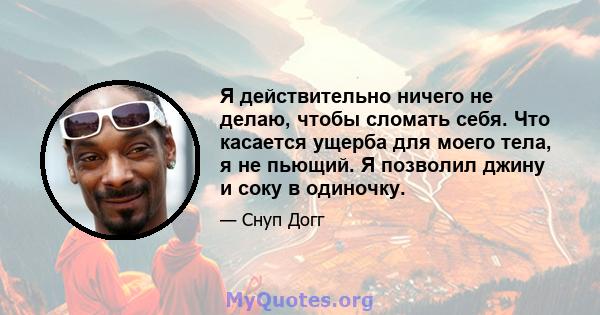 Я действительно ничего не делаю, чтобы сломать себя. Что касается ущерба для моего тела, я не пьющий. Я позволил джину и соку в одиночку.

— Снуп Догг

MyQuotes.org